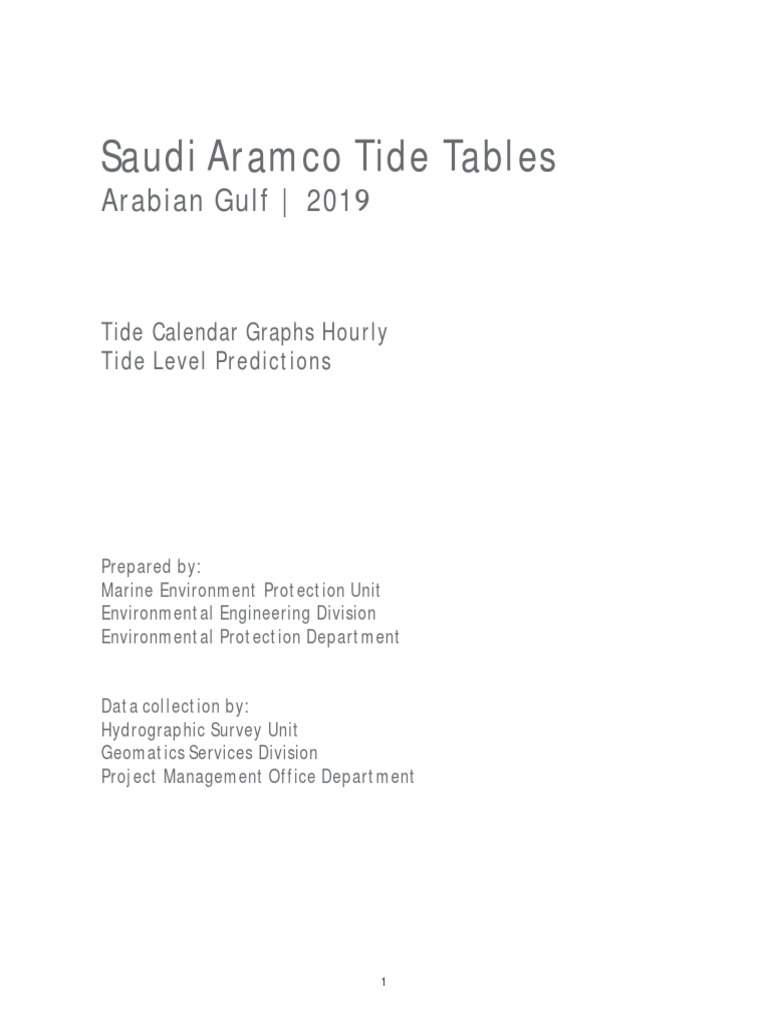 Saudi Aramco Tide Tables
Arabian Gulf | 2019

Tide Calendar Graphs Hourly
Tide Level Predictions

Prepared by:
Marine Environment Protection Unit
Environmental Engineering Division
Environmental Protection Department

Data collection by:
Hydrographic Survey Unit
Geomatics Services Division
Project Management Office Department

1